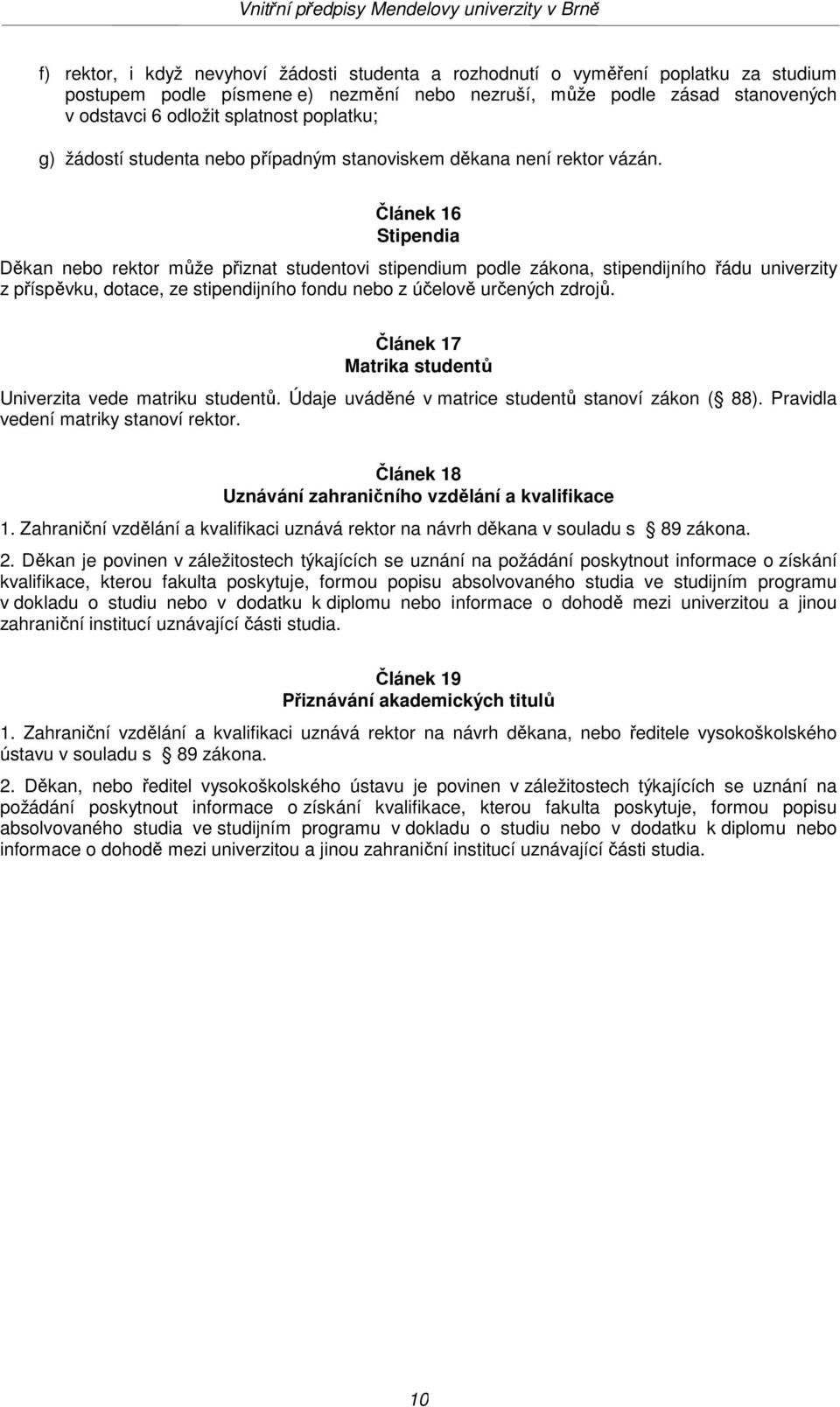 Vnitřní předpisy Mendelovy univerzity v Brně

f) rektor, i když nevyhoví žádosti studenta a rozhodnutí o vyměření poplatku za studium postupem podle písmene e) nezmění nebo nezruší, může podle zásad stanovených v odstavci 6 odložit splatnost poplatku;

g) žádostí studenta nebo případným stanoviskem děkana není rektor vázán.

Článek 16
Stipendia

Děkan nebo rektor může přiznat studentovi stipendium podle zákona, stipendijního řádu univerzity z příspěvku, dotace, ze stipendijního fondu nebo z účelově určených zdrojů.

Článek 17
Matrika studentů

Univerzita vede matriku studentů. Údaje uváděné v matrice studentů stanoví zákon ( 88). Pravidla vedení matriky stanoví rektor.

Článek 18
Uznávání zahraničního vzdělání a kvalifikace

1. Zahraniční vzdělání a kvalifikaci uznává rektor na návrh děkana v souladu s 89 zákona.

2. Děkan je povinen v záležitostech týkajících se uznání na požádání poskytnout informace o získání kvalifikace, kterou fakulta poskytuje, formou popisu absolvovaného studia ve studijním programu v dokladu o studiu nebo v dodatku k diplomu nebo informace o dohodě mezi univerzitou a jinou zahraniční institucí uznávající části studia.

Článek 19
Přiznávání akademických titulů

1. Zahraniční vzdělání a kvalifikaci uznává rektor na návrh děkana, nebo ředitele vysokoškolského ústavu v souladu s 89 zákona.

2. Děkan, nebo ředitel vysokoškolského ústavu je povinen v záležitostech týkajících se uznání na požádání poskytnout informace o získání kvalifikace, kterou fakulta poskytuje, formou popisu absolvovaného studia ve studijním programu v dokladu o studiu nebo v dodatku k diplomu nebo informace o dohodě mezi univerzitou a jinou zahraniční institucí uznávající části studia.

10